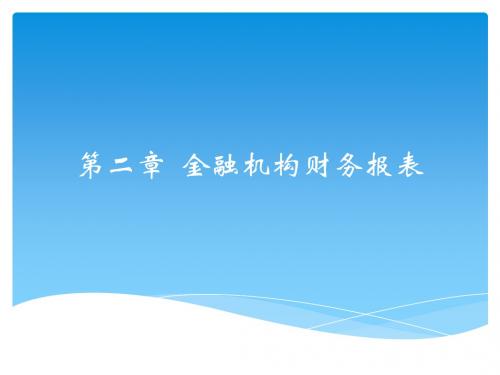 第二章 金融机构财务报表